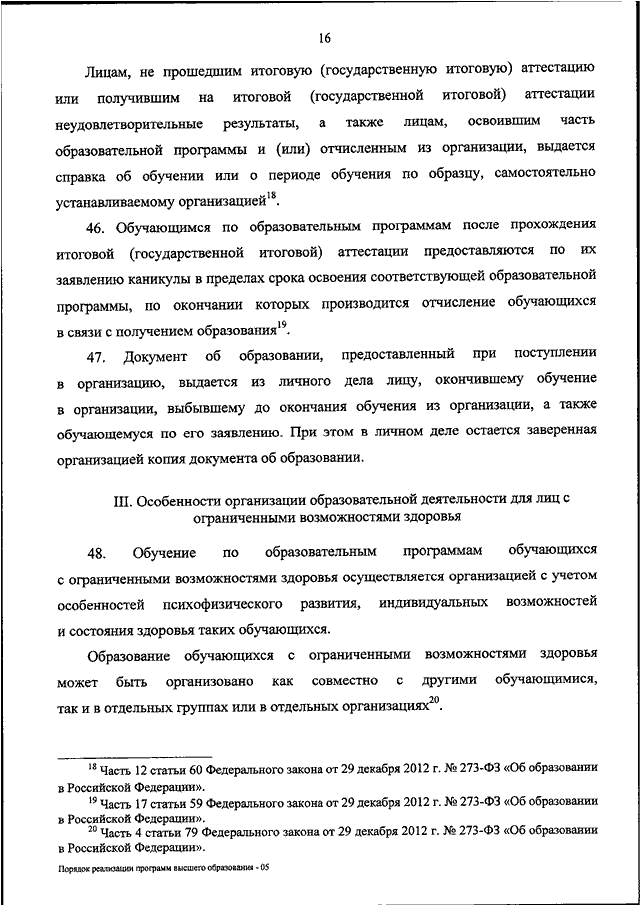 16

Лицам, не прошедшим итоговую (государственную итоговую) аттестацию или получившим на итоговой (государственной итоговой) аттестации неудовлетворительные результаты, а также лицам, освоившим часть образовательной программы и (или) отчисленным из организации, выдается справка об обучении или о периоде обучения по образцу, самостоятельно устанавливаемому организацией$^{18}$.

46. Обучающимся по образовательным программам после прохождения итоговой (государственной итоговой) аттестации предоставляются по их заявлению каникулы в пределах срока освоения соответствующей образовательной программы, по окончании которых производится отчисление обучающихся в связи с получением образования$^{19}$.

47. Документ об образовании, предоставленный при поступлении в организацию, выдается из личного дела лицу, окончившему обучение в организации, выбывшему до окончания обучения из организации, а также обучающемуся по его заявлению. При этом в личном деле остается заверенная организацией копия документа об образовании.

III. Особенности организации образовательной деятельности для лиц с ограниченными возможностями здоровья

48. Обучение по образовательным программам обучающихся с ограниченными возможностями здоровья осуществляется организацией с учетом особенностей психофизического развития, индивидуальных возможностей и состояния здоровья таких обучающихся.

Образование обучающихся с ограниченными возможностями здоровья может быть организовано как совместно с другими обучающимися, так и в отдельных группах или в отдельных организациях$^{20}$.

$^{18}$ Часть 12 статьи 60 Федерального закона от 29 декабря 2012 г. № 273-ФЗ «Об образовании в Российской Федерации».
$^{19}$ Часть 17 статьи 59 Федерального закона от 29 декабря 2012 г. № 273-ФЗ «Об образовании в Российской Федерации».
$^{20}$ Часть 4 статьи 79 Федерального закона от 29 декабря 2012 г. № 273-ФЗ «Об образовании в Российской Федерации».

Порядок реализации программ высшего образования - 05